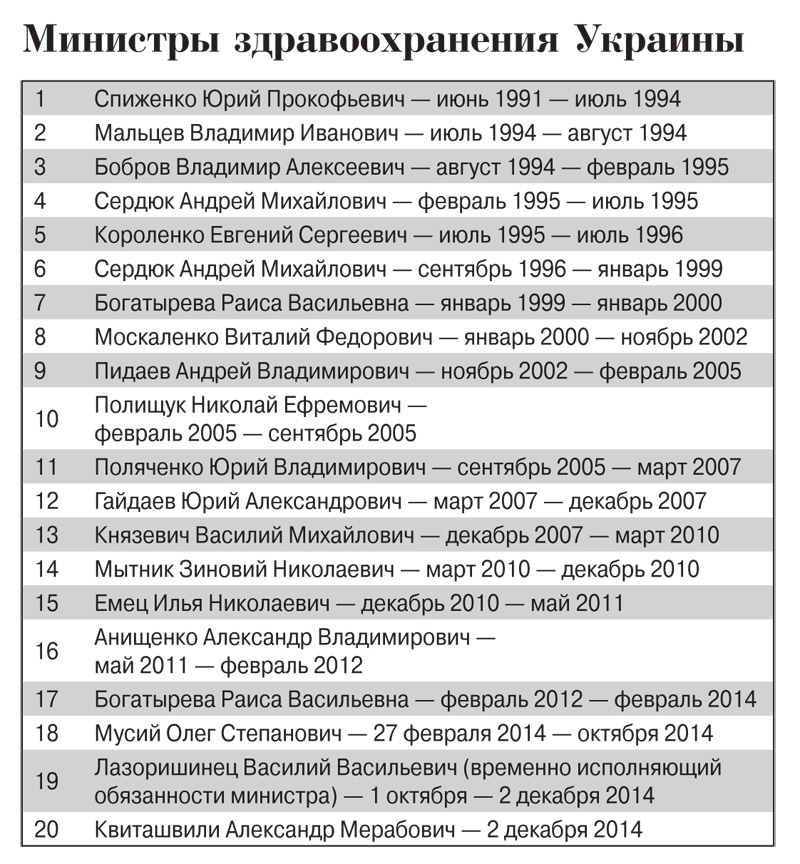 Министры здравоохранения Украины

| | |
|---|---|
| 1 | Спиженко Юрий Прокофьевич — июнь 1991 — июль 1994 |
| 2 | Мальцев Владимир Иванович — июль 1994 — август 1994 |
| 3 | Бобров Владимир Алексеевич — август 1994 — февраль 1995 |
| 4 | Сердюк Андрей Михайлович — февраль 1995 — июль 1995 |
| 5 | Короленко Евгений Сергеевич — июль 1995 — июль 1996 |
| 6 | Сердюк Андрей Михайлович — сентябрь 1996 — январь 1999 |
| 7 | Богатырева Раиса Васильевна — январь 1999 — январь 2000 |
| 8 | Москаленко Виталий Федорович — январь 2000 — ноябрь 2002 |
| 9 | Пидаев Андрей Владимирович — ноябрь 2002 — февраль 2005 |
| 10 | Полищук Николай Ефремович — февраль 2005 — сентябрь 2005 |
| 11 | Поляченко Юрий Владимирович — сентябрь 2005 — март 2007 |
| 12 | Гайдаев Юрий Александрович — март 2007 — декабрь 2007 |
| 13 | Князевич Василий Михайлович — декабрь 2007 — март 2010 |
| 14 | Мытник Зиновий Николаевич — март 2010 — декабрь 2010 |
| 15 | Емец Илья Николаевич — декабрь 2010 — май 2011 |
| 16 | Анищенко Александр Владимирович — май 2011 — февраль 2012 |
| 17 | Богатырева Раиса Васильевна — февраль 2012 — февраль 2014 |
| 18 | Мусий Олег Степанович — 27 февраля 2014 — октября 2014 |
| 19 | Лазоришинец Василий Васильевич (временно исполняющий обязанности министра) — 1 октября — 2 декабря 2014 |
| 20 | Квиташвили Александр Мерабович — 2 декабря 2014 |